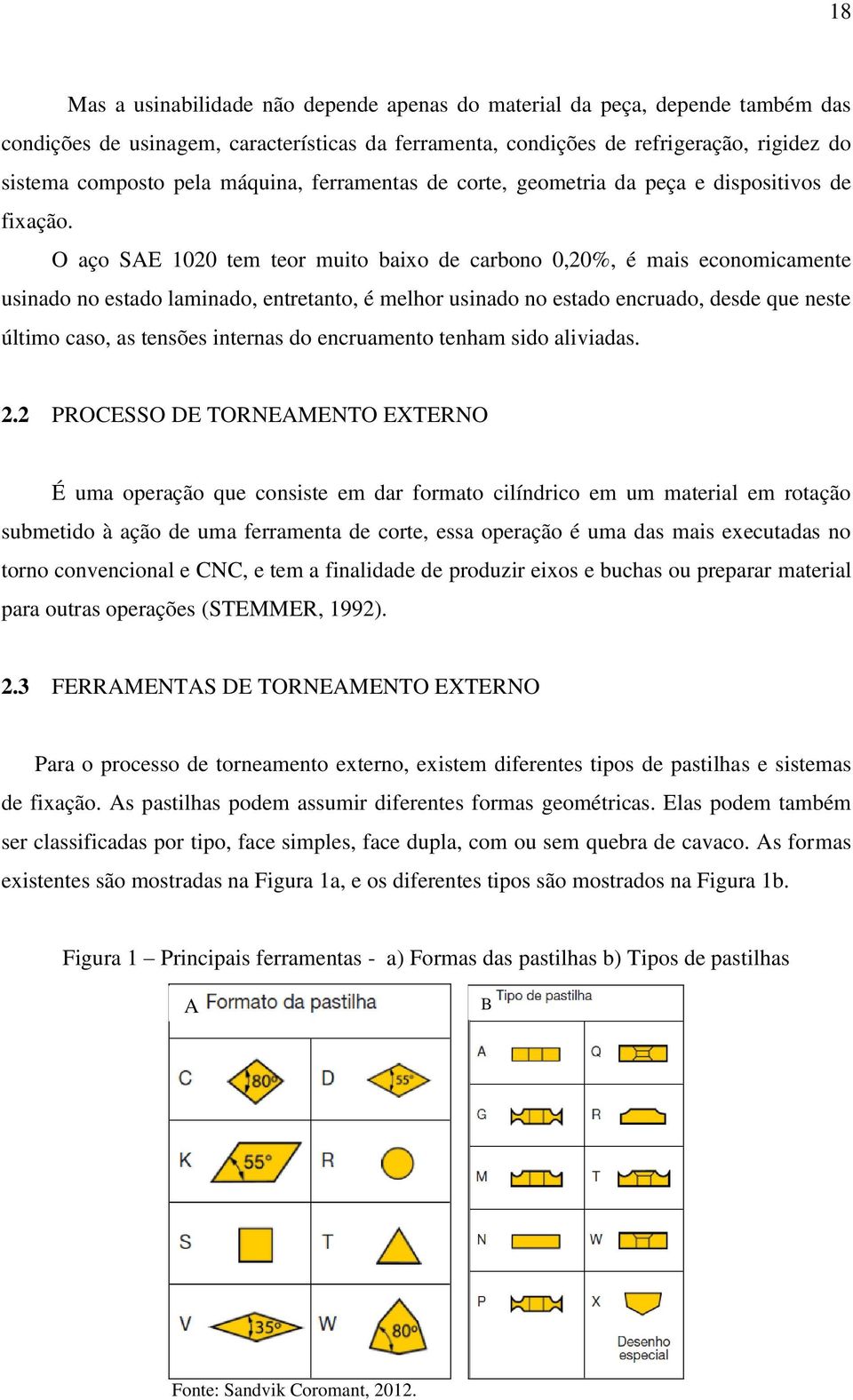 18

Mas a usinabilidade não depende apenas do material da peça, depende também das condições de usinagem, características da ferramenta, condições de refrigeração, rigidez do sistema composto pela máquina, ferramentas de corte, geometria da peça e dispositivos de fixação.

O aço SAE 1020 tem teor muito baixo de carbono 0,20%, é mais economicamente usinado no estado laminado, entretanto, é melhor usinado no estado encruado, desde que neste último caso, as tensões internas do encruamento tenham sido aliviadas.

2.2 PROCESSO DE TORNEAMENTO EXTERNO

É uma operação que consiste em dar formato cilíndrico em um material em rotação submetido à ação de uma ferramenta de corte, essa operação é uma das mais executadas no torno convencional e CNC, e tem a finalidade de produzir eixos e buchas ou preparar material para outras operações (STEMMER, 1992).

2.3 FERRAMENTAS DE TORNEAMENTO EXTERNO

Para o processo de torneamento externo, existem diferentes tipos de pastilhas e sistemas de fixação. As pastilhas podem assumir diferentes formas geométricas. Elas podem também ser classificadas por tipo, face simples, face dupla, com ou sem quebra de cavaco. As formas existentes são mostradas na Figura 1a, e os diferentes tipos são mostrados na Figura 1b.

Figura 1 – Principais ferramentas - a) Formas das pastilhas b) Tipos de pastilhas

A Formato da pastilha

C 80°
D 55°
K 55°
R
S
T
V 35°
W 80°

B Tipo de pastilha

A
Q
G
R
M
T
N
W
P
X
Desenho especial

Fonte: Sandvik Coromant, 2012.